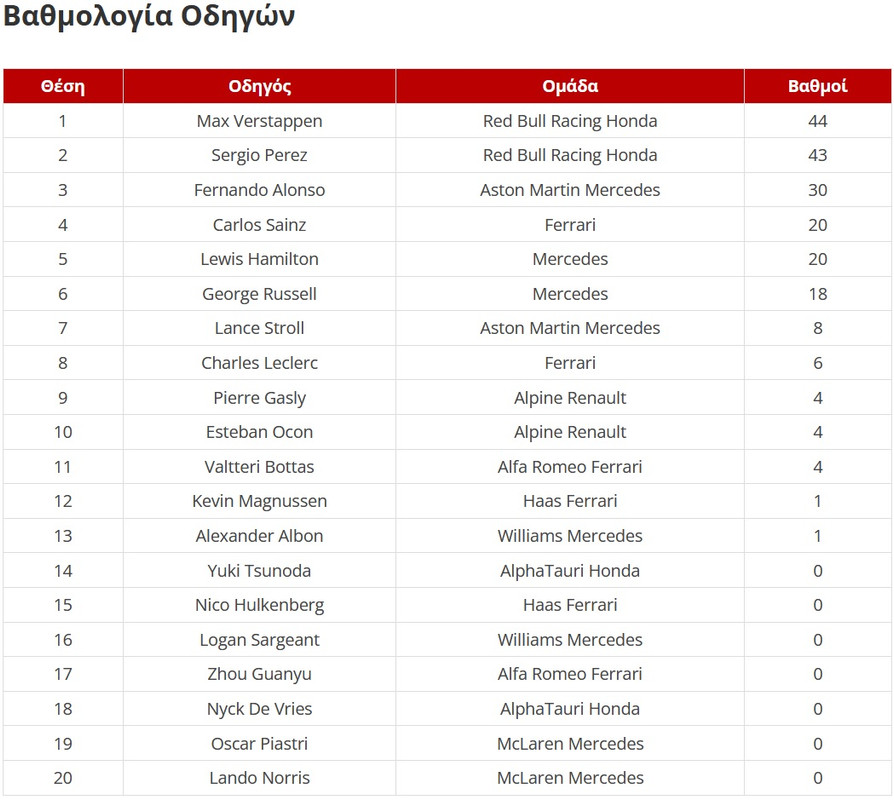 Βαθμολογία Οδηγών

| Θέση | Οδηγός | Ομάδα | Βαθμοί |
|---|---|---|---|
| 1 | Max Verstappen | Red Bull Racing Honda | 44 |
| 2 | Sergio Perez | Red Bull Racing Honda | 43 |
| 3 | Fernando Alonso | Aston Martin Mercedes | 30 |
| 4 | Carlos Sainz | Ferrari | 20 |
| 5 | Lewis Hamilton | Mercedes | 20 |
| 6 | George Russell | Mercedes | 18 |
| 7 | Lance Stroll | Aston Martin Mercedes | 8 |
| 8 | Charles Leclerc | Ferrari | 6 |
| 9 | Pierre Gasly | Alpine Renault | 4 |
| 10 | Esteban Ocon | Alpine Renault | 4 |
| 11 | Valtteri Bottas | Alfa Romeo Ferrari | 4 |
| 12 | Kevin Magnussen | Haas Ferrari | 1 |
| 13 | Alexander Albon | Williams Mercedes | 1 |
| 14 | Yuki Tsunoda | AlphaTauri Honda | 0 |
| 15 | Nico Hulkenberg | Haas Ferrari | 0 |
| 16 | Logan Sargeant | Williams Mercedes | 0 |
| 17 | Zhou Guanyu | Alfa Romeo Ferrari | 0 |
| 18 | Nyck De Vries | AlphaTauri Honda | 0 |
| 19 | Oscar Piastri | McLaren Mercedes | 0 |
| 20 | Lando Norris | McLaren Mercedes | 0 |